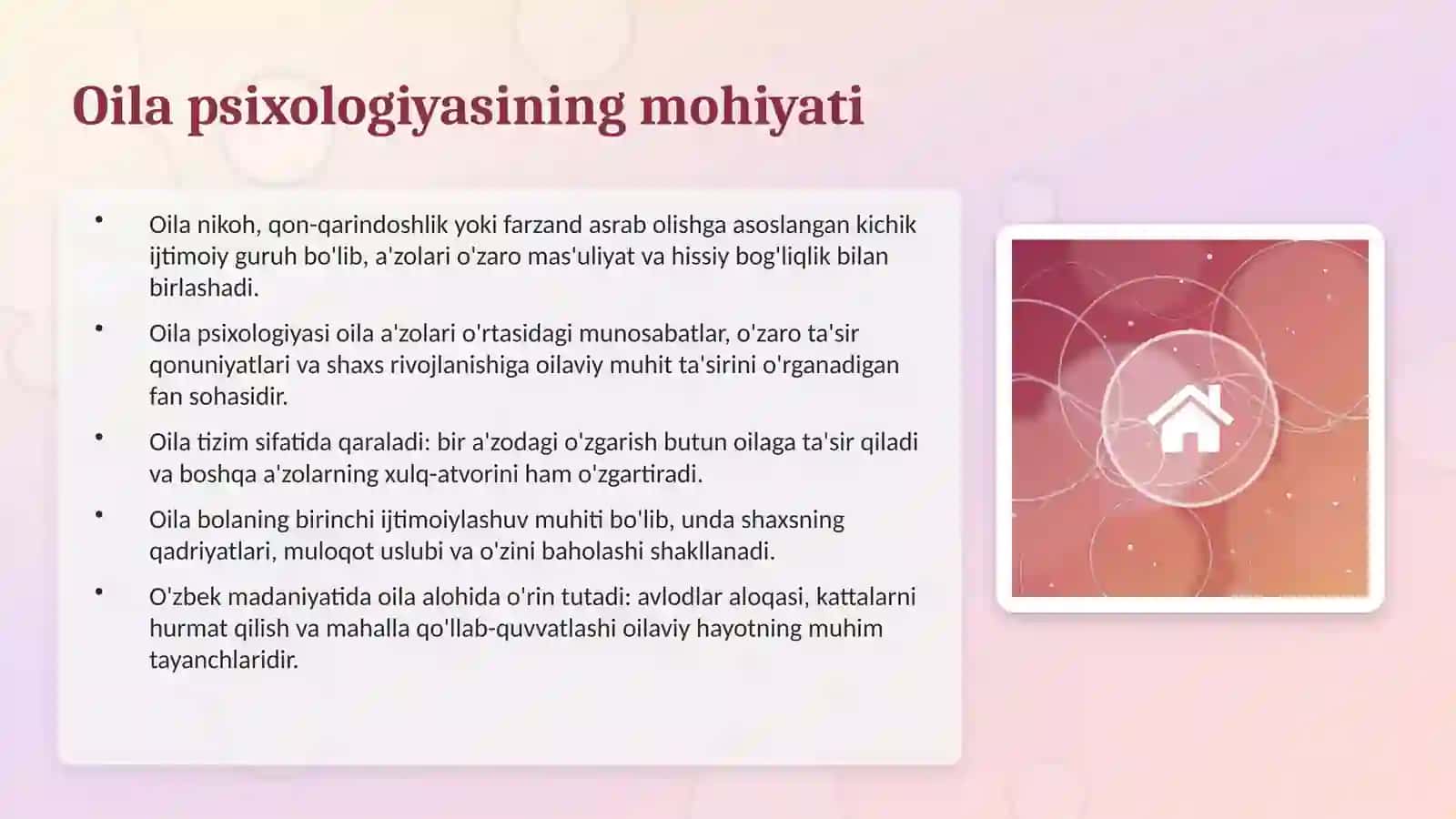 Oila psixologiyasining mohiyati

• Oila nikoh, qon-qarindoshlik yoki farzand asrab olishga asoslangan kichik ijtimoiy guruh bo'lib, a'zolari o'zaro mas'uliyat va hissiy bog'liqlik bilan birlashadi.

• Oila psixologiyasi oila a'zolari o'rtasidagi munosabatlar, o'zaro ta'sir qonuniyatlari va shaxs rivojlanishiga oilaviy muhit ta'sirini o'rganadigan fan sohasidir.

• Oila tizim sifatida qaraladi: bir a'zodagi o'zgarish butun oilaga ta'sir qiladi va boshqa a'zolarning xulq-atvorini ham o'zgartiradi.

• Oila bolaning birinchi ijtimoiylashuv muhiti bo'lib, unda shaxsning qadriyatlari, muloqot uslubi va o'zini baholashi shakllanadi.

• O'zbek madaniyatida oila alohida o'rin tutadi: avlodlar aloqasi, kattalarni hurmat qilish va mahalla qo'llab-quvvatlashi oilaviy hayotning muhim tayanchlaridir.